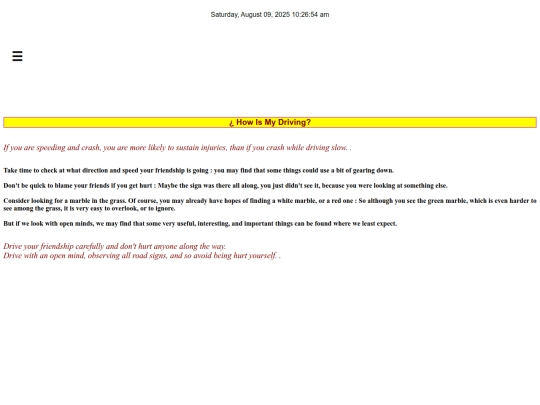 Saturday, August 09, 2025 10:26:54 am

☰

¿ How Is My Driving?

If you are speeding and crash, you are more likely to sustain injuries, than if you crash while driving slow. .

Take time to check at what direction and speed your friendship is going : you may find that some things could use a bit of gearing down.

Don't be quick to blame your friends if you get hurt : Maybe the sign was there all along, you just didn't see it, because you were looking at something else.

Consider looking for a marble in the grass. Of course, you may already have hopes of finding a white marble, or a red one : So although you see the green marble, which is even harder to see among the grass, it is very easy to overlook, or to ignore.

But if we look with open minds, we may find that some very useful, interesting, and important things can be found where we least expect.

Drive your friendship carefully and don't hurt anyone along the way.
Drive with an open mind, observing all road signs, and so avoid being hurt yourself. .